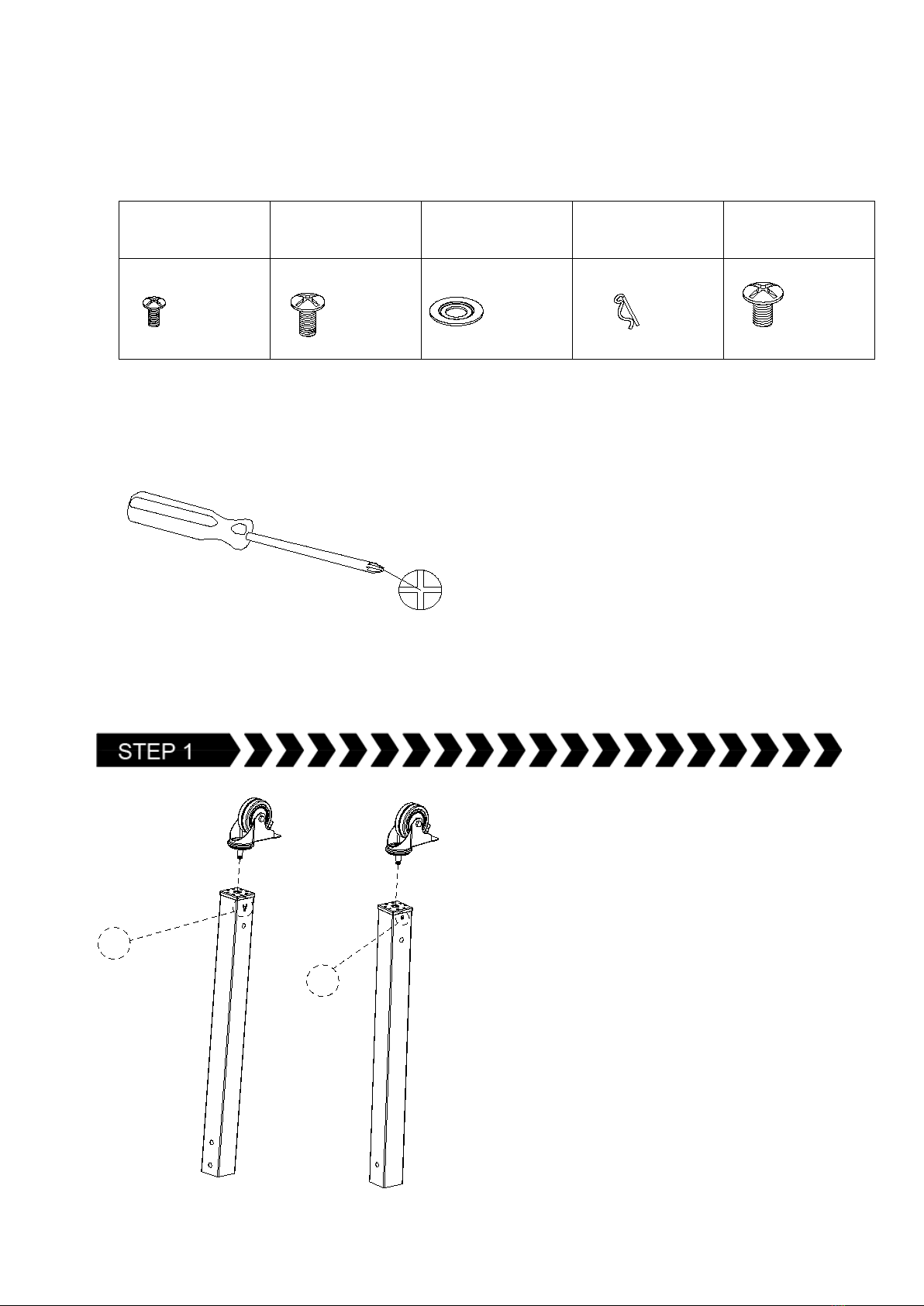 STEP 1